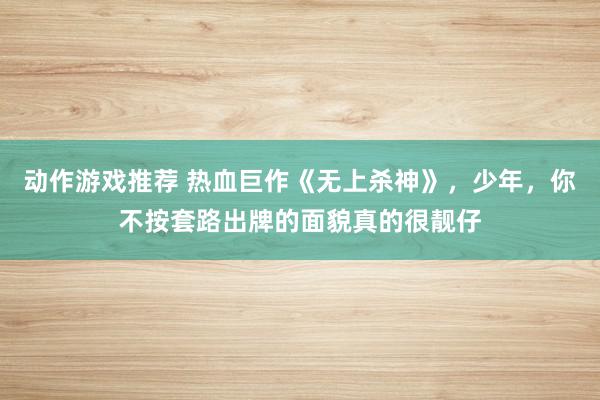 动作游戏推荐 热血巨作《无上杀神》，少年，你不按套路出牌的面貌真的很靓仔